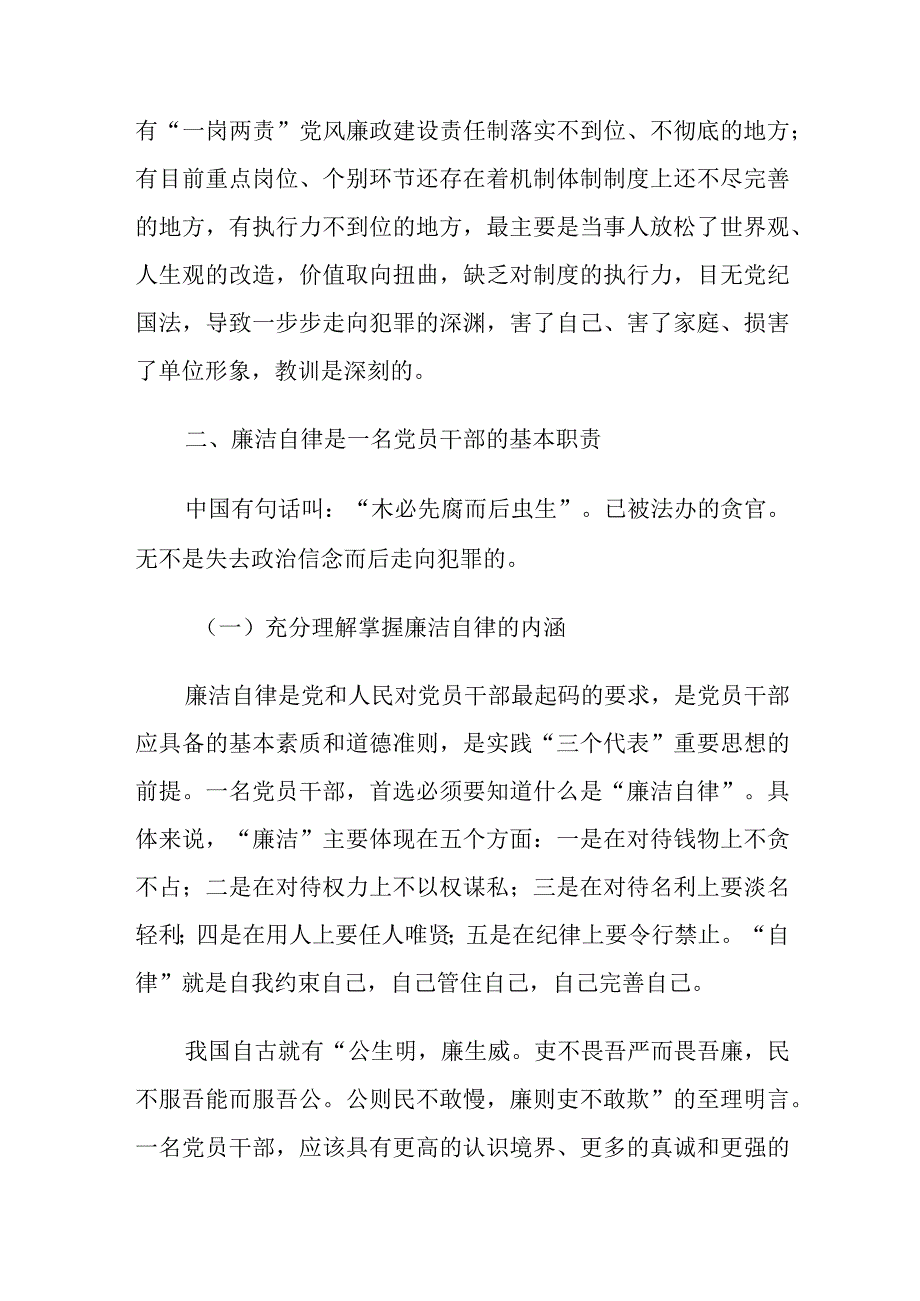 有“一岗两责”党风廉政建设责任制落实不到位、不彻底的地方；有目前重点岗位、个别环节还存在着机制体制制度上还不尽完善的地方，有执行力不到位的地方，最主要是当事人放松了世界观、人生观的改造，价值取向扭曲，缺乏对制度的执行力，目无党纪国法，导致一步步走向犯罪的深渊，害了自己、害了家庭、损害了单位形象，教训是深刻的。

二、廉洁自律是一名党员干部的基本职责

中国有句话叫：“木必先腐而后虫生”。已被法办的贪官。无不是失去政治信念而后走向犯罪的。

（一）充分理解掌握廉洁自律的内涵

廉洁自律是党和人民对党员干部最起码的要求，是党员干部应具备的基本素质和道德准则，是实践“三个代表”重要思想的前提。一名党员干部，首选必须要知道什么是“廉洁自律”。具体来说，“廉洁”主要体现在五个方面：一是在对待钱物上不贪不占；二是在对待权力上不以权谋私；三是在对待名利上要淡名轻利；四是在用人上要任人唯贤；五是在纪律上要令行禁止。“自律”就是自我约束自己，自己管住自己，自己完善自己。

我国自古就有“公生明，廉生威。吏不畏吾严而畏吾廉，民不服吾能而服吾公。公则民不敢慢，廉则吏不敢欺”的至理明言。一名党员干部，应该具有更高的认识境界、更多的真诚和更强的